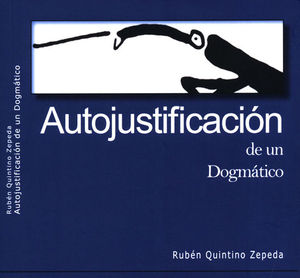 Rubén Quintino Zepeda
Autojustificación de un Dogmático

Autojustificación
de un
Dogmático

Rubén Quintino Zepeda